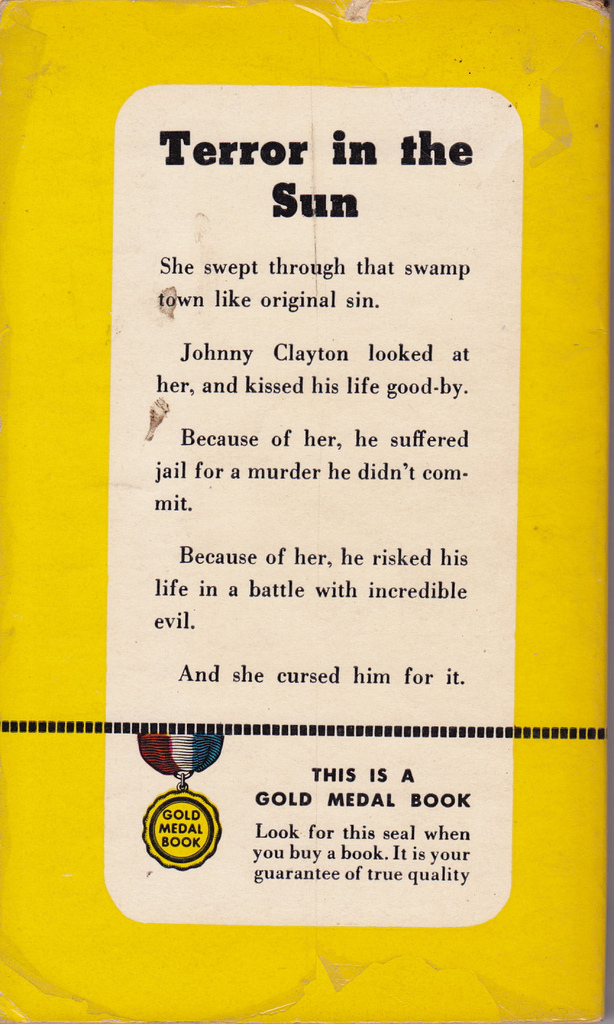 Terror in the Sun

She swept through that swamp town like original sin.

Johnny Clayton looked at her, and kissed his life good-by.

Because of her, he suffered jail for a murder he didn't commit.

Because of her, he risked his life in a battle with incredible evil.

And she cursed him for it.

GOLD MEDAL BOOK

THIS IS A
GOLD MEDAL BOOK

Look for this seal when you buy a book. It is your guarantee of true quality